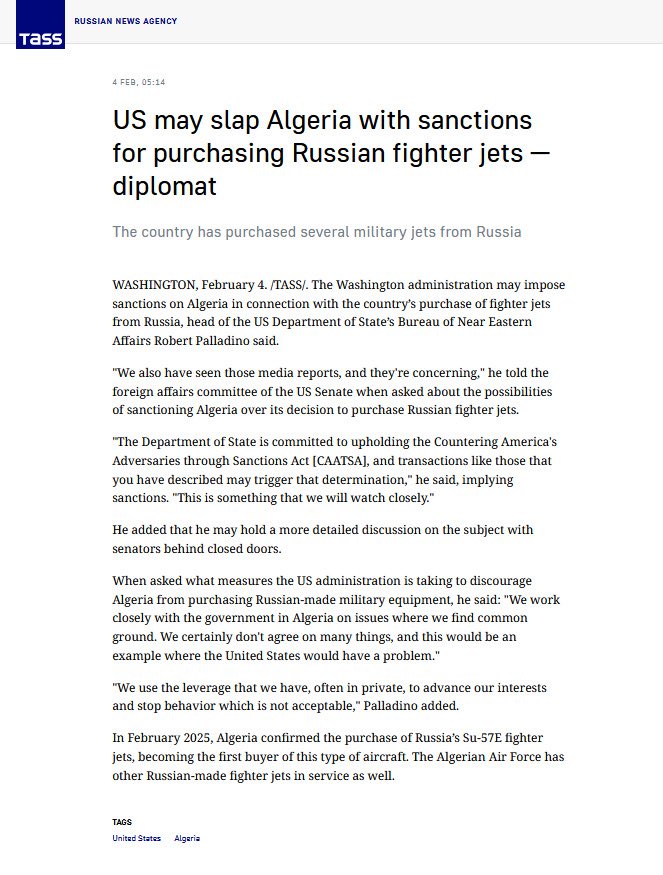 TASS RUSSIAN NEWS AGENCY

4 FEB, 05:14

US may slap Algeria with sanctions for purchasing Russian fighter jets — diplomat

The country has purchased several military jets from Russia

WASHINGTON, February 4. /TASS/. The Washington administration may impose sanctions on Algeria in connection with the country's purchase of fighter jets from Russia, head of the US Department of State's Bureau of Near Eastern Affairs Robert Palladino said.

"We also have seen those media reports, and they're concerning," he told the foreign affairs committee of the US Senate when asked about the possibilities of sanctioning Algeria over its decision to purchase Russian fighter jets.

"The Department of State is committed to upholding the Countering America's Adversaries through Sanctions Act [CAATSA], and transactions like those that you have described may trigger that determination," he said, implying sanctions. "This is something that we will watch closely."

He added that he may hold a more detailed discussion on the subject with senators behind closed doors.

When asked what measures the US administration is taking to discourage Algeria from purchasing Russian-made military equipment, he said: "We work closely with the government in Algeria on issues where we find common ground. We certainly don't agree on many things, and this would be an example where the United States would have a problem."

"We use the leverage that we have, often in private, to advance our interests and stop behavior which is not acceptable," Palladino added.

In February 2025, Algeria confirmed the purchase of Russia's Su-57E fighter jets, becoming the first buyer of this type of aircraft. The Algerian Air Force has other Russian-made fighter jets in service as well.

TAGS

United States Algeria